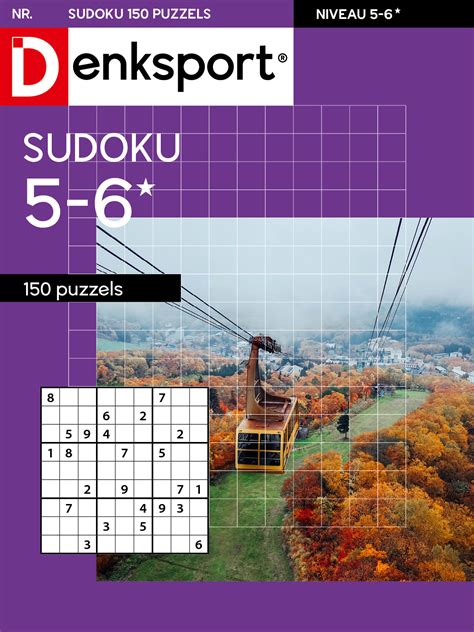 NR. SUDOKU 150 PUZZELS

NIVEAU 5-6*

Denksport®

SUDOKU
5-6*

150 puzzels

| 8 | | | | | | 7 | | |
|---|---|---|---|---|---|---|---|---|
| | | | 6 | | 2 | | | |
| | 5 | 9 | 4 | | | | 2 | |
| 1 | 8 | | | 7 | | 5 | | |
| | | | | | | | | |
| | | 2 | | 9 | | | 7 | 1 |
| | 7 | | | | 4 | 9 | 3 | |
| | | | 3 | | 5 | | | |
| | | 3 | | | | | | 6 |